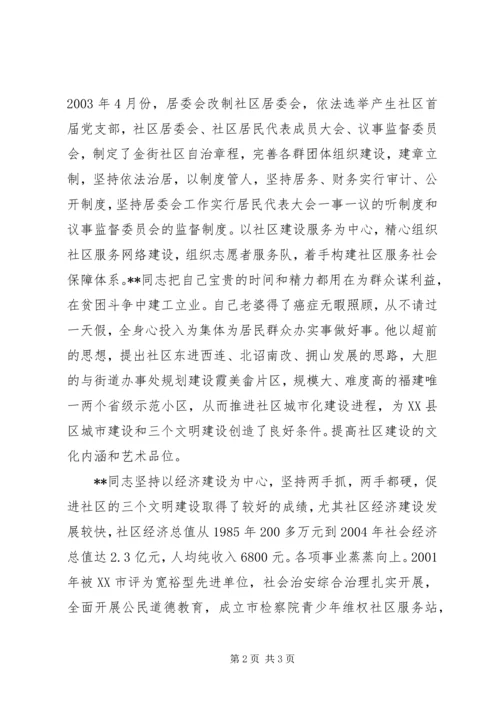 2003 年 4 月份，居委会改制社区居委会，依法选举产生社区首届党支部，社区居委会、社区居民代表成员大会、议事监督委员会，制定了金街社区自治章程，完善各群团体组织建设，建章立制，坚持依法治居，以制度管人，坚持居务、财务实行审计、公开制度，坚持居委会工作实行居民代表大会一事一议的听制度和议事监督委员会的监督制度。以社区建设服务为中心，精心组织社区服务网络建设，组织志愿者服务队，着手构建社区服务社会保障体系。**同志把自己宝贵的时间和精力都用在为群众谋利益，在贫困斗争中建工立业。自己老婆得了癌症无暇照顾，从不请过一天假，全身心投入为集体为居民群众办实事做好事。他以超前的思想，提出社区东进西连、北诏南改、拥山发展的思路，大胆的与街道办事处规划建设霞美畲片区，规模大、难度高的福建唯一两个省级示范小区，从而推进社区城市化建设进程，为 XX 县区城市建设和三个文明建设创造了良好条件。提高社区建设的文化内涵和艺术品位。

**同志坚持以经济建设为中心，坚持两手抓，两手都硬，促进社区的三个文明建设取得了较好的成绩，尤其社区经济建设发展较快，社区经济总值从 1985 年 200 多万元到 2004 年社会经济总值达 2.3 亿元，人均纯收入 6800 元。各项事业蒸蒸向上。2001 年被 XX 市评为宽裕型先进单位，社会治安综合治理扎实开展，全面开展公民道德教育，成立市检察院青少年维权社区服务站，

第 2 页 共 3 页